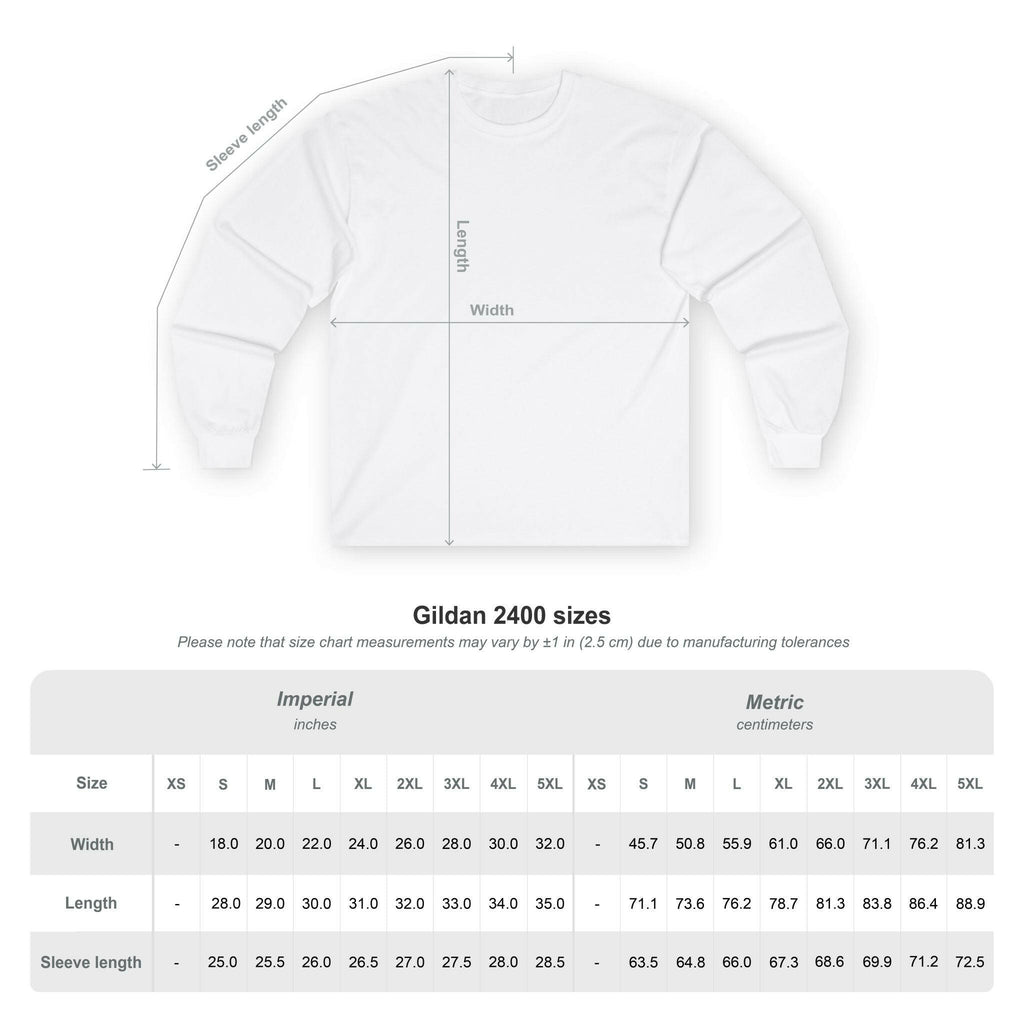 Sleeve length

Length

Width

Gildan 2400 sizes

Please note that size chart measurements may vary by ±1 in (2.5 cm) due to manufacturing tolerances

| | Imperial inches | | | | | | | | | Metric centimeters | | | | | | | | |
|---|---|---|---|---|---|---|---|---|---|---|---|---|---|---|---|---|---|---|
| Size | XS | S | M | L | XL | 2XL | 3XL | 4XL | 5XL | XS | S | M | L | XL | 2XL | 3XL | 4XL | 5XL |
| Width | - | 18.0 | 20.0 | 22.0 | 24.0 | 26.0 | 28.0 | 30.0 | 32.0 | - | 45.7 | 50.8 | 55.9 | 61.0 | 66.0 | 71.1 | 76.2 | 81.3 |
| Length | - | 28.0 | 29.0 | 30.0 | 31.0 | 32.0 | 33.0 | 34.0 | 35.0 | - | 71.1 | 73.6 | 76.2 | 78.7 | 81.3 | 83.8 | 86.4 | 88.9 |
| Sleeve length | - | 25.0 | 25.5 | 26.0 | 26.5 | 27.0 | 27.5 | 28.0 | 28.5 | - | 63.5 | 64.8 | 66.0 | 67.3 | 68.6 | 69.9 | 71.2 | 72.5 |